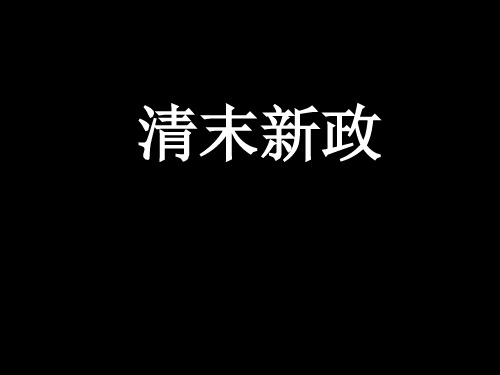 清末新政